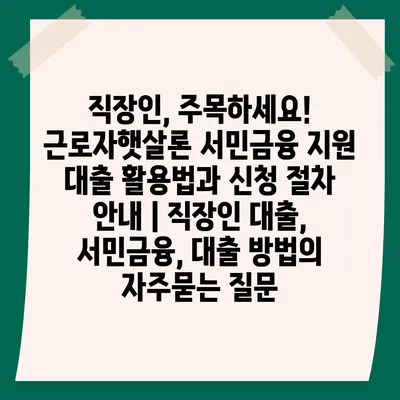 직장인, 주목하세요! 근로자햇살론 서민금융 지원 대출 활용법과 신청 절차 안내 | 직장인 대출, 서민금융, 대출 방법의 자주묻는 질문